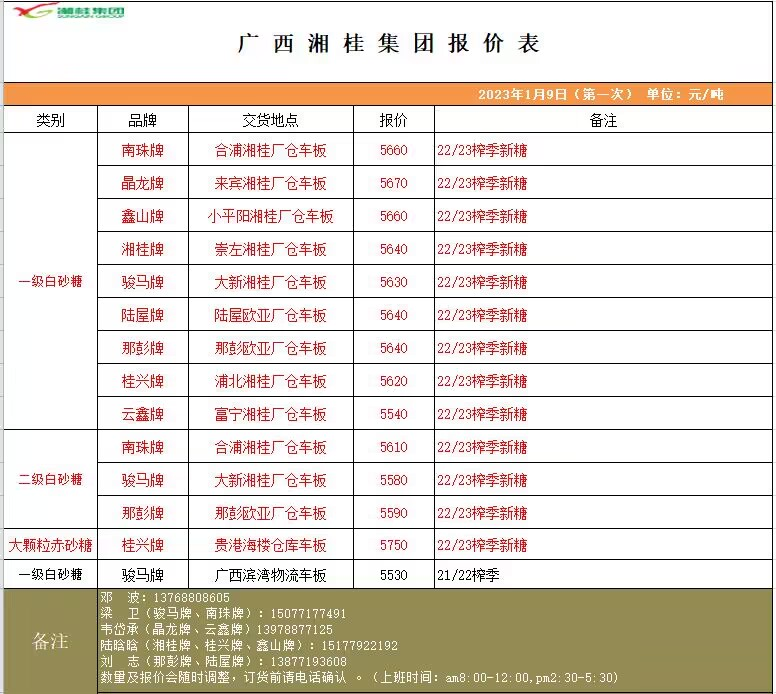 湘桂集团 XIANGGUI GROUP

广西湘桂集团报价表

2023年1月9日（第一次） 单位：元/吨

| 类别 | 品牌 | 交货地点 | 报价 | 备注 |
|---|---|---|---|---|
| 一级白砂糖 | 南珠牌 | 合浦湘桂厂仓车板 | 5660 | 22/23榨季新糖 |
| | 晶龙牌 | 来宾湘桂厂仓车板 | 5670 | 22/23榨季新糖 |
| | 鑫山牌 | 小平阳湘桂厂仓车板 | 5660 | 22/23榨季新糖 |
| | 湘桂牌 | 崇左湘桂厂仓车板 | 5640 | 22/23榨季新糖 |
| | 骏马牌 | 大新湘桂厂仓车板 | 5630 | 22/23榨季新糖 |
| | 陆屋牌 | 陆屋欧亚厂仓车板 | 5640 | 22/23榨季新糖 |
| | 那彭牌 | 那彭欧亚厂仓车板 | 5640 | 22/23榨季新糖 |
| | 桂兴牌 | 浦北湘桂厂仓车板 | 5620 | 22/23榨季新糖 |
| | 云鑫牌 | 富宁湘桂厂仓车板 | 5540 | 22/23榨季新糖 |
| 二级白砂糖 | 南珠牌 | 合浦湘桂厂仓车板 | 5610 | 22/23榨季新糖 |
| | 骏马牌 | 大新湘桂厂仓车板 | 5580 | 22/23榨季新糖 |
| | 那彭牌 | 那彭欧亚厂仓车板 | 5590 | 22/23榨季新糖 |
| 大颗粒赤砂糖 | 桂兴牌 | 贵港海楼仓库车板 | 5750 | 22/23榨季新糖 |
| 一级白砂糖 | 骏马牌 | 广西滨湾物流车板 | 5530 | 21/22榨季 |

备注
邓 波：13768808605
梁 卫（骏马牌、南珠牌）：15077177491
韦岱承（晶龙牌、云鑫牌）13978877125
陆晗晗（湘桂牌、桂兴牌、鑫山牌）：15177922192
刘 志（那彭牌、陆屋牌）：13877193608
数量及报价会随时调整，订货前请电话确认 。（上班时间：am8:00-12:00,pm2:30-5:30）